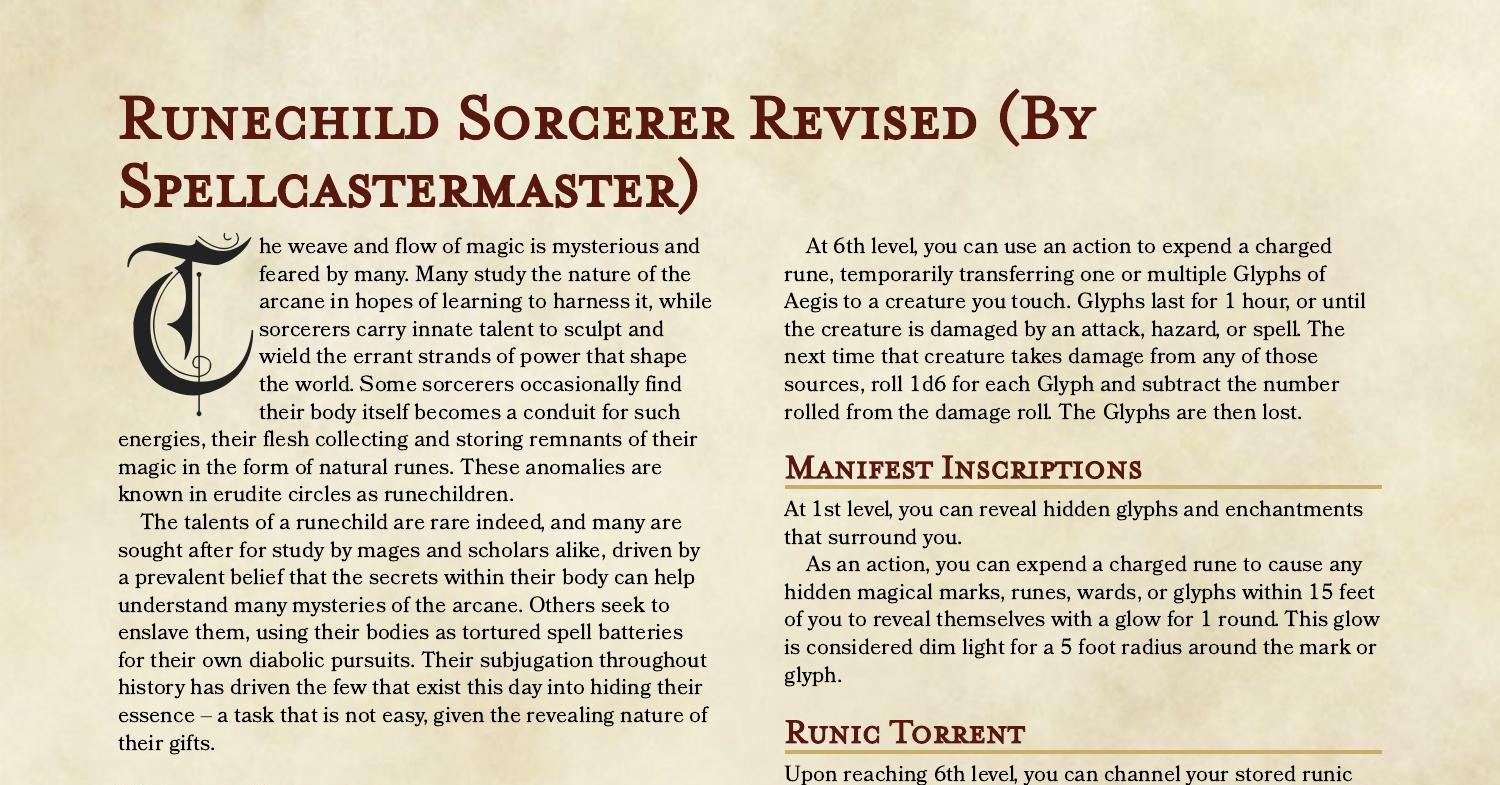 Runechild Sorcerer Revised (By Spellcastermaster)

The weave and flow of magic is mysterious and feared by many. Many study the nature of the arcane in hopes of learning to harness it, while sorcerers carry innate talent to sculpt and wield the errant strands of power that shape the world. Some sorcerers occasionally find their body itself becomes a conduit for such energies, their flesh collecting and storing remnants of their magic in the form of natural runes. These anomalies are known in erudite circles as runechildren.

The talents of a runechild are rare indeed, and many are sought after for study by mages and scholars alike, driven by a prevalent belief that the secrets within their body can help understand many mysteries of the arcane. Others seek to enslave them, using their bodies as tortured spell batteries for their own diabolic pursuits. Their subjugation throughout history has driven the few that exist this day into hiding their essence – a task that is not easy, given the revealing nature of their gifts.

At 6th level, you can use an action to expend a charged rune, temporarily transferring one or multiple Glyphs of Aegis to a creature you touch. Glyphs last for 1 hour, or until the creature is damaged by an attack, hazard, or spell. The next time that creature takes damage from any of those sources, roll 1d6 for each Glyph and subtract the number rolled from the damage roll. The Glyphs are then lost.

Manifest Inscriptions

At 1st level, you can reveal hidden glyphs and enchantments that surround you.

As an action, you can expend a charged rune to cause any hidden magical marks, runes, wards, or glyphs within 15 feet of you to reveal themselves with a glow for 1 round. This glow is considered dim light for a 5 foot radius around the mark or glyph.

Runic Torrent

Upon reaching 6th level, you can channel your stored runic